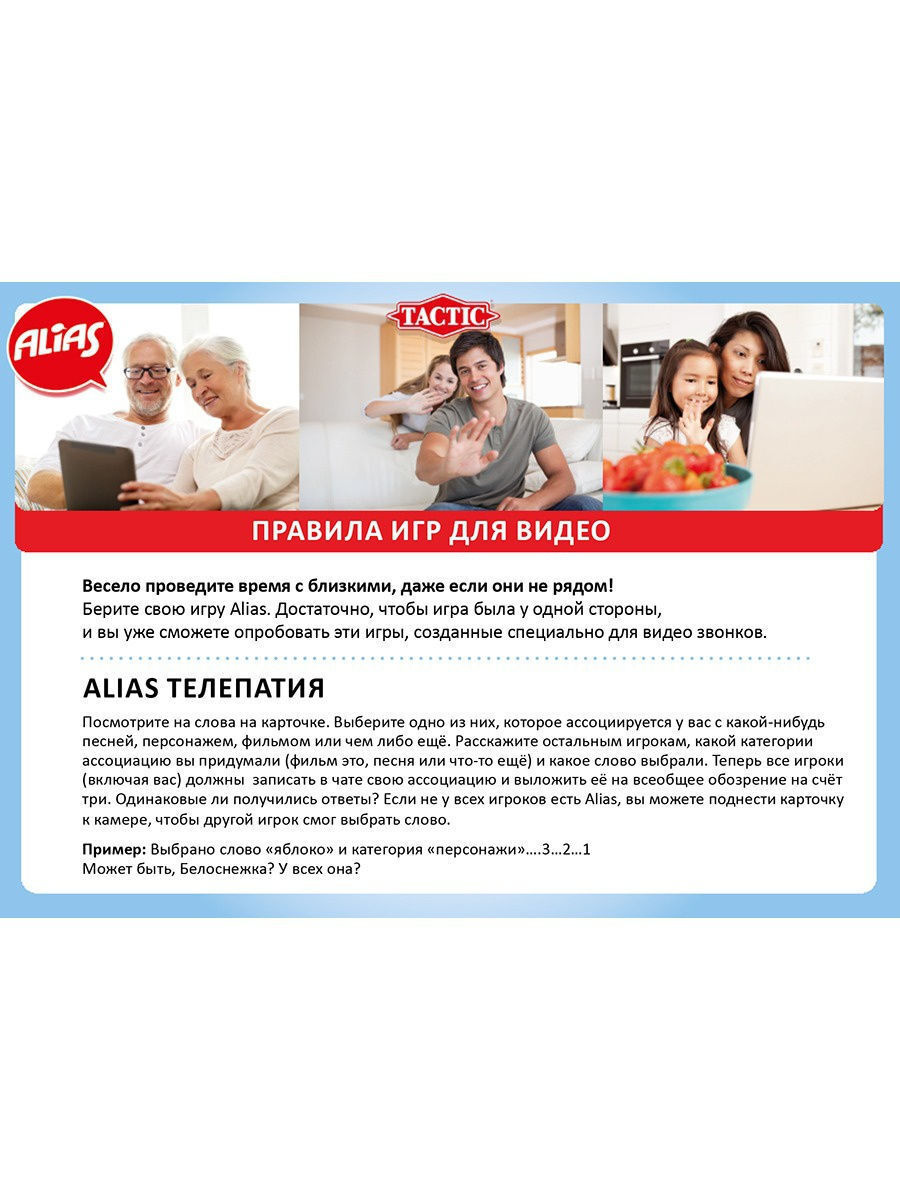 ALIAS

TACTIC

ПРАВИЛА ИГР ДЛЯ ВИДЕО

Весело проведите время с близкими, даже если они не рядом! Берите свою игру Alias. Достаточно, чтобы игра была у одной стороны, и вы уже сможете опробовать эти игры, созданные специально для видео звонков.

ALIAS ТЕЛЕПАТИЯ

Посмотрите на слова на карточке. Выберите одно из них, которое ассоциируется у вас с какой-нибудь песней, персонажем, фильмом или чем либо ещё. Расскажите остальным игрокам, какой категории ассоциацию вы придумали (фильм это, песня или что-то ещё) и какое слово выбрали. Теперь все игроки (включая вас) должны записать в чате свою ассоциацию и выложить её на всеобщее обозрение на счёт три. Одинаковые ли получились ответы? Если не у всех игроков есть Alias, вы можете поднести карточку к камере, чтобы другой игрок смог выбрать слово.

Пример: Выбрано слово «яблоко» и категория «персонажи»....3...2...1
Может быть, Белоснежка? У всех она?